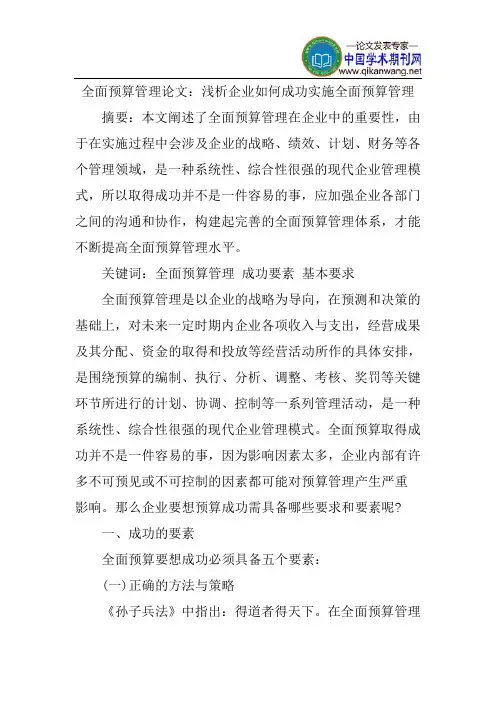 —论文发表专家—
中国学术期刊网
www.qikanwang.net

全面预算管理论文：浅析企业如何成功实施全面预算管理

摘要：本文阐述了全面预算管理在企业中的重要性，由于在实施过程中会涉及企业的战略、绩效、计划、财务等各个管理领域，是一种系统性、综合性很强的现代企业管理模式，所以取得成功并不是一件容易的事，应加强企业各部门之间的沟通和协作，构建起完善的全面预算管理体系，才能不断提高全面预算管理水平。

关键词：全面预算管理 成功要素 基本要求

全面预算管理是以企业的战略为导向，在预测和决策的基础上，对未来一定时期内企业各项收入与支出，经营成果及其分配、资金的取得和投放等经营活动所作的具体安排，是围绕预算的编制、执行、分析、调整、考核、奖罚等关键环节所进行的计划、协调、控制等一系列管理活动，是一种系统性、综合性很强的现代企业管理模式。全面预算取得成功并不是一件容易的事，因为影响因素太多，企业内部有许多不可预见或不可控制的因素都可能对预算管理产生严重影响。那么企业要想预算成功需具备哪些要求和要素呢？

一、成功的要素

全面预算要想成功必须具备五个要素：

(一)正确的方法与策略

《孙子兵法》中指出：得道者得天下。在全面预算管理